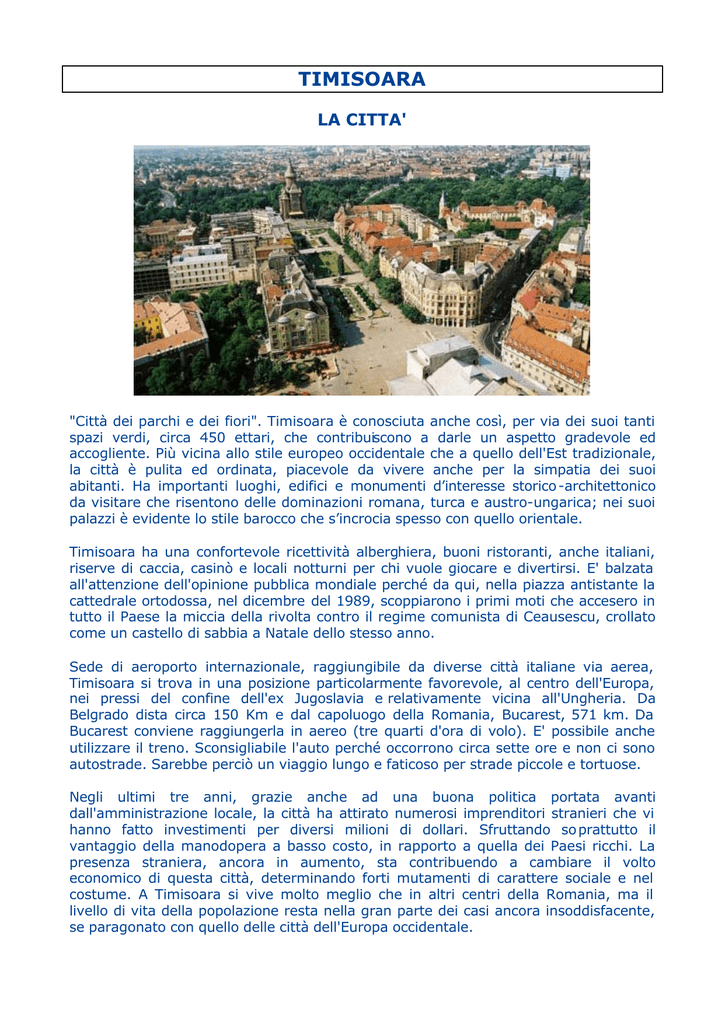 TIMISOARA

LA CITTA'

"Città dei parchi e dei fiori". Timisoara è conosciuta anche così, per via dei suoi tanti spazi verdi, circa 450 ettari, che contribuiscono a darle un aspetto gradevole ed accogliente. Più vicina allo stile europeo occidentale che a quello dell'Est tradizionale, la città è pulita ed ordinata, piacevole da vivere anche per la simpatia dei suoi abitanti. Ha importanti luoghi, edifici e monumenti d'interesse storico-architettonico da visitare che risentono delle dominazioni romana, turca e austro-ungarica; nei suoi palazzi è evidente lo stile barocco che s'incrocia spesso con quello orientale.

Timisoara ha una confortevole ricettività alberghiera, buoni ristoranti, anche italiani, riserve di caccia, casinò e locali notturni per chi vuole giocare e divertirsi. E' balzata all'attenzione dell'opinione pubblica mondiale perché da qui, nella piazza antistante la cattedrale ortodossa, nel dicembre del 1989, scoppiarono i primi moti che accesero in tutto il Paese la miccia della rivolta contro il regime comunista di Ceausescu, crollato come un castello di sabbia a Natale dello stesso anno.

Sede di aeroporto internazionale, raggiungibile da diverse città italiane via aerea, Timisoara si trova in una posizione particolarmente favorevole, al centro dell'Europa, nei pressi del confine dell'ex Jugoslavia e relativamente vicina all'Ungheria. Da Belgrado dista circa 150 Km e dal capoluogo della Romania, Bucarest, 571 km. Da Bucarest conviene raggiungerla in aereo (tre quarti d'ora di volo). E' possibile anche utilizzare il treno. Sconsigliabile l'auto perché occorrono circa sette ore e non ci sono autostrade. Sarebbe perciò un viaggio lungo e faticoso per strade piccole e tortuose.

Negli ultimi tre anni, grazie anche ad una buona politica portata avanti dall'amministrazione locale, la città ha attirato numerosi imprenditori stranieri che vi hanno fatto investimenti per diversi milioni di dollari. Sfruttando soprattutto il vantaggio della manodopera a basso costo, in rapporto a quella dei Paesi ricchi. La presenza straniera, ancora in aumento, sta contribuendo a cambiare il volto economico di questa città, determinando forti mutamenti di carattere sociale e nel costume. A Timisoara si vive molto meglio che in altri centri della Romania, ma il livello di vita della popolazione resta nella gran parte dei casi ancora insoddisfacente, se paragonato con quello delle città dell'Europa occidentale.